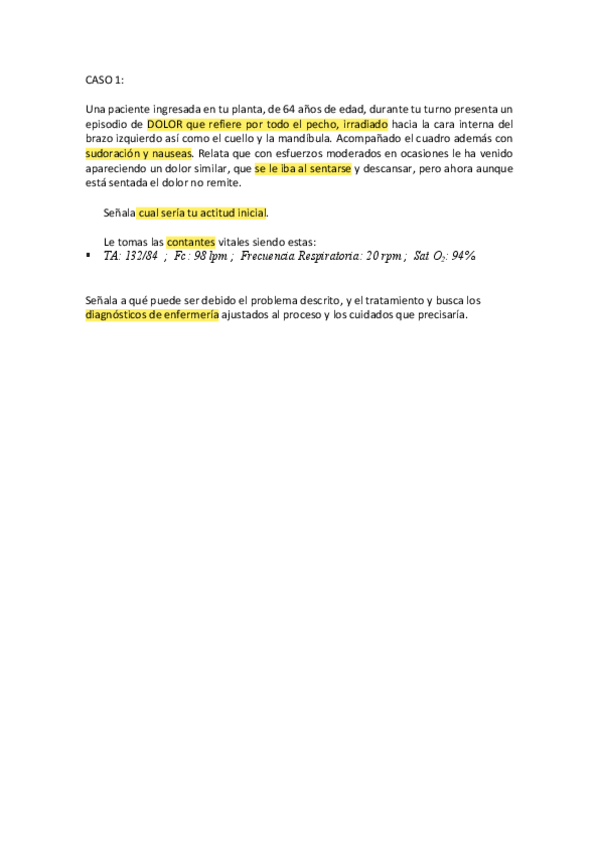 CASO 1:

Una paciente ingresada en tu planta, de 64 años de edad, durante tu turno presenta un episodio de DOLOR que refiere por todo el pecho, irradiado hacia la cara interna del brazo izquierdo así como el cuello y la mandíbula. Acompañado el cuadro además con sudoración y nauseas. Relata que con esfuerzos moderados en ocasiones le ha venido apareciendo un dolor similar, que se le iba al sentarse y descansar, pero ahora aunque está sentada el dolor no remite.

Señala cual sería tu actitud inicial.

Le tomas las contantes vitales siendo estas:
▪ TA: 132/84 ; Fc: 98 lpm ; Frecuencia Respiratoria: 20 rpm ; Sat $O_2$: 94%

Señala a qué puede ser debido el problema descrito, y el tratamiento y busca los diagnósticos de enfermería ajustados al proceso y los cuidados que precisaría.